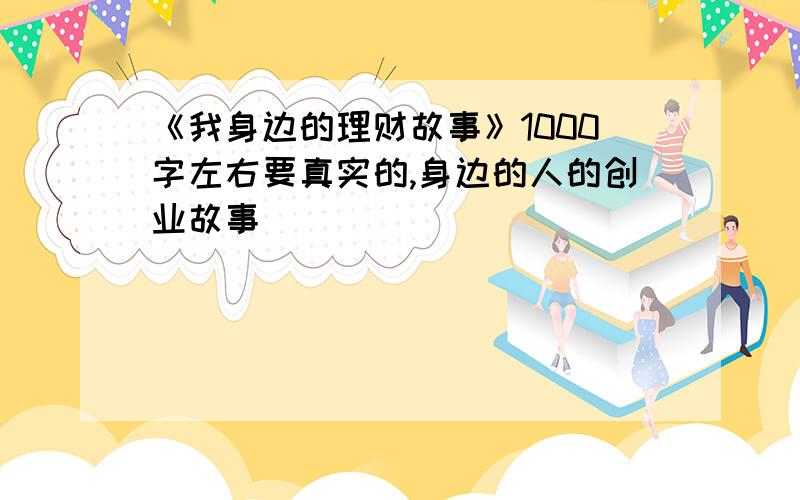 《我身边的理财故事》1000字左右要真实的,身边的人的创业故事